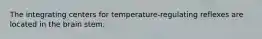 The integrating centers for temperature-regulating reflexes are located in the brain stem.